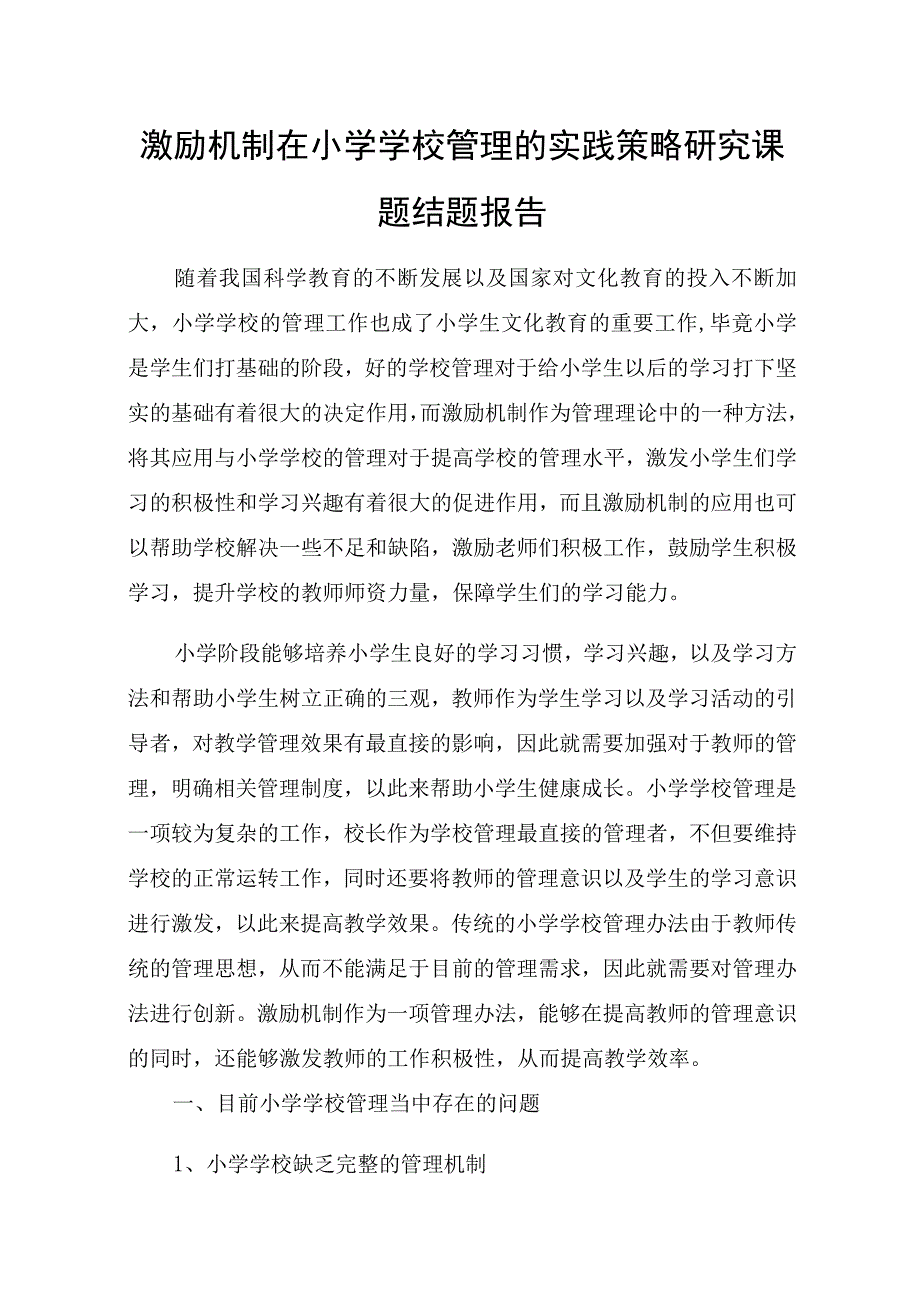 激励机制在小学学校管理的实践策略研究课题结题报告

随着我国科学教育的不断发展以及国家对文化教育的投入不断加大，小学学校的管理工作也成了小学生文化教育的重要工作，毕竟小学是学生们打基础的阶段，好的学校管理对于给小学生以后的学习打下坚实的基础有着很大的决定作用，而激励机制作为管理理论中的一种方法，将其应用与小学学校的管理对于提高学校的管理水平，激发小学生们学习的积极性和学习兴趣有着很大的促进作用，而且激励机制的应用也可以帮助学校解决一些不足和缺陷，激励老师们积极工作，鼓励学生积极学习，提升学校的教师师资力量，保障学生们的学习能力。

小学阶段能够培养小学生良好的学习习惯，学习兴趣，以及学习方法和帮助小学生树立正确的三观，教师作为学生学习以及学习活动的引导者，对教学管理效果有最直接的影响，因此就需要加强对于教师的管理，明确相关管理制度，以此来帮助小学生健康成长。小学学校管理是一项较为复杂的工作，校长作为学校管理最直接的管理者，不但要维持学校的正常运转工作，同时还要将教师的管理意识以及学生的学习意识进行激发，以此来提高教学效果。传统的小学学校管理办法由于教师传统的管理思想，从而不能满足于目前的管理需求，因此就需要对管理办法进行创新。激励机制作为一项管理办法，能够在提高教师的管理意识的同时，还能够激发教师的工作积极性，从而提高教学效率。

一、目前小学学校管理当中存在的问题

1、小学学校缺乏完整的管理机制